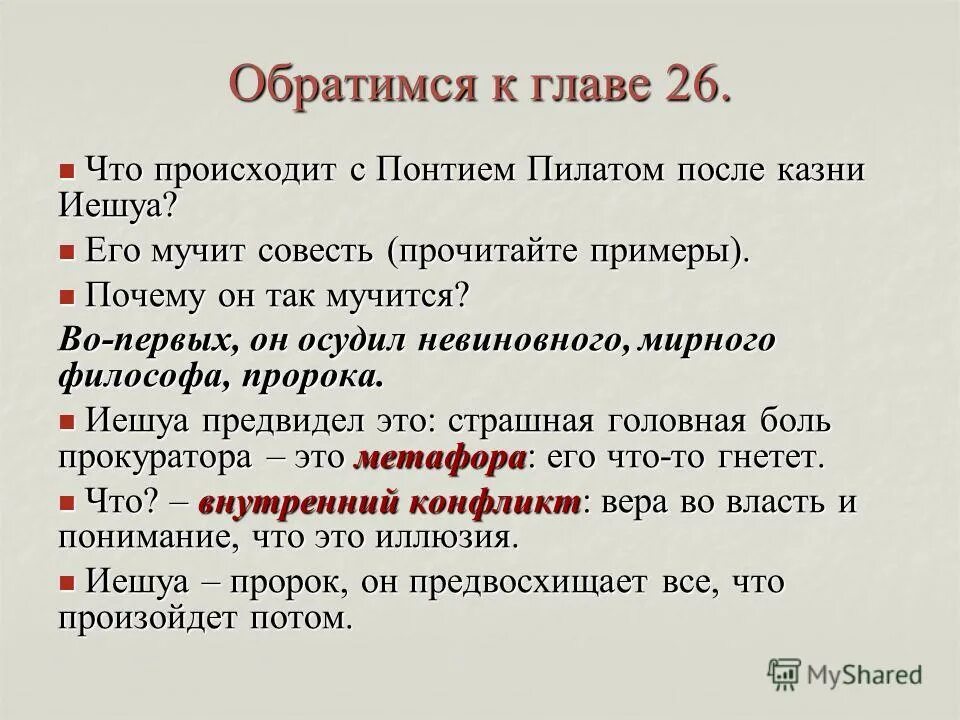 Обратимся к главе 26.

Что происходит с Понтием Пилатом после казни Иешуа?

Его мучит совесть (прочитайте примеры).

Почему он так мучится?

Во-первых, он осудил невиновного, мирного философа, пророка.

Иешуа предвидел это: страшная головная боль прокуратора – это метафора: его что-то гнетет.

Что? – внутренний конфликт: вера во власть и понимание, что это иллюзия.

Иешуа – пророк, он предвосхищает все, что произойдет потом.

MyShared